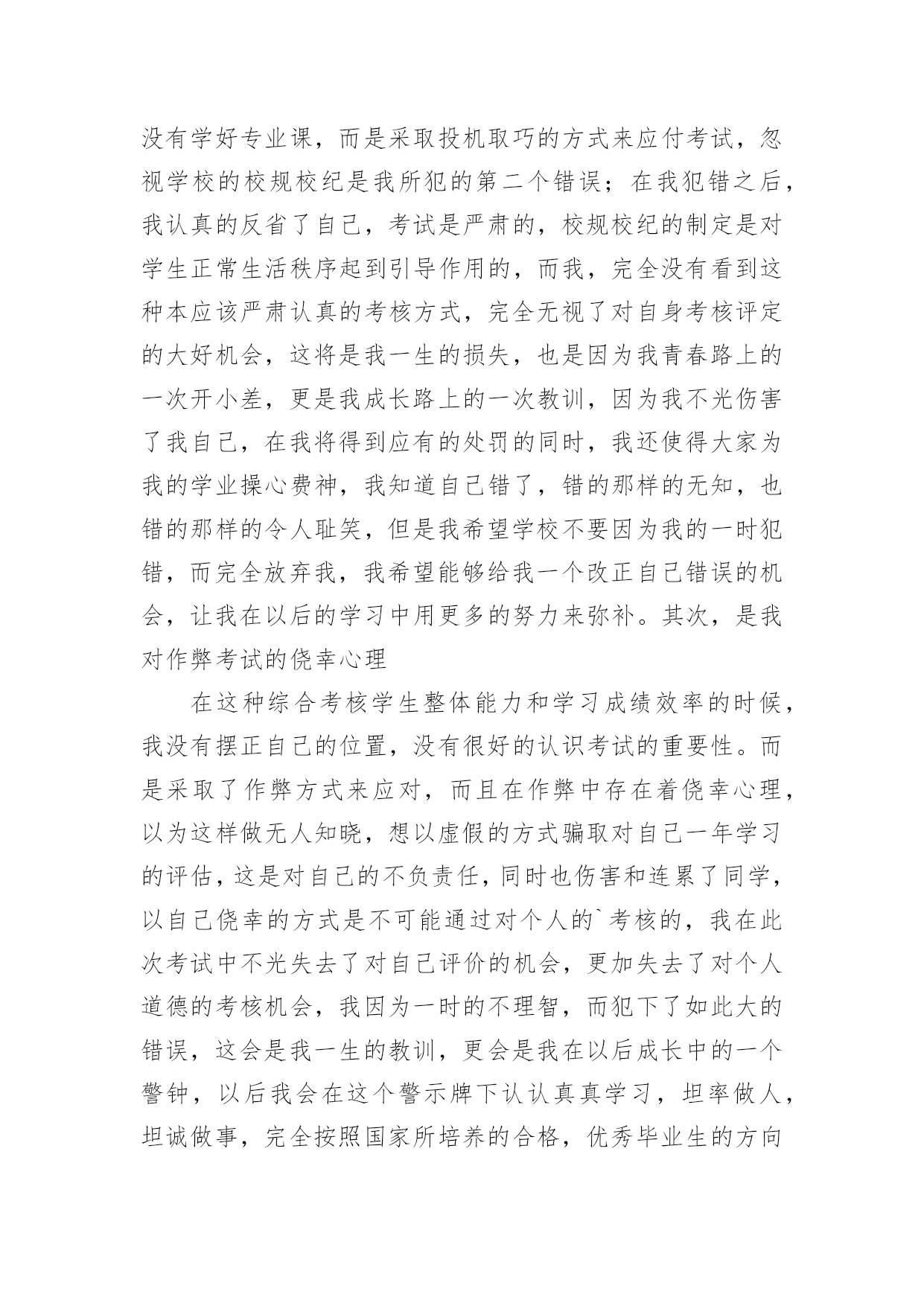 没有学好专业课，而是采取投机取巧的方式来应付考试，忽视学校的校规校纪是我所犯的第二个错误；在我犯错之后，我认真的反省了自己，考试是严肃的，校规校纪的制定是对学生正常生活秩序起到引导作用的，而我，完全没有看到这种本应该严肃认真的考核方式，完全无视了对自身考核评定的大好机会，这将是我一生的损失，也是因为我青春路上的一次开小差，更是我成长路上的一次教训，因为我不光伤害了我自己，在我将得到应有的处罚的同时，我还使得大家为我的学业操心费神，我知道自己错了，错的那样的无知，也错的那样的令人耻笑，但是我希望学校不要因为我的一时犯错，而完全放弃我，我希望能够给我一个改正自己错误的机会，让我在以后的学习中用更多的努力来弥补。其次，是我对作弊考试的侥幸心理

在这种综合考核学生整体能力和学习成绩效率的时候，我没有摆正自己的位置，没有很好的认识考试的重要性。而是采取了作弊方式来应对，而且在作弊中存在着侥幸心理，以为这样做无人知晓，想以虚假的方式骗取对自己一年学习的评估，这是对自己的不负责任，同时也伤害和连累了同学，以自己侥幸的方式是不可能通过对个人的`考核的，我在此次考试中不光失去了对自己评价的机会，更加失去了对个人道德的考核机会，我因为一时的不理智，而犯下了如此大的错误，这会是我一生的教训，更会是我在以后成长中的一个警钟，以后我会在这个警示牌下认认真真学习，坦率做人，坦诚做事，完全按照国家所培养的合格，优秀毕业生的方向